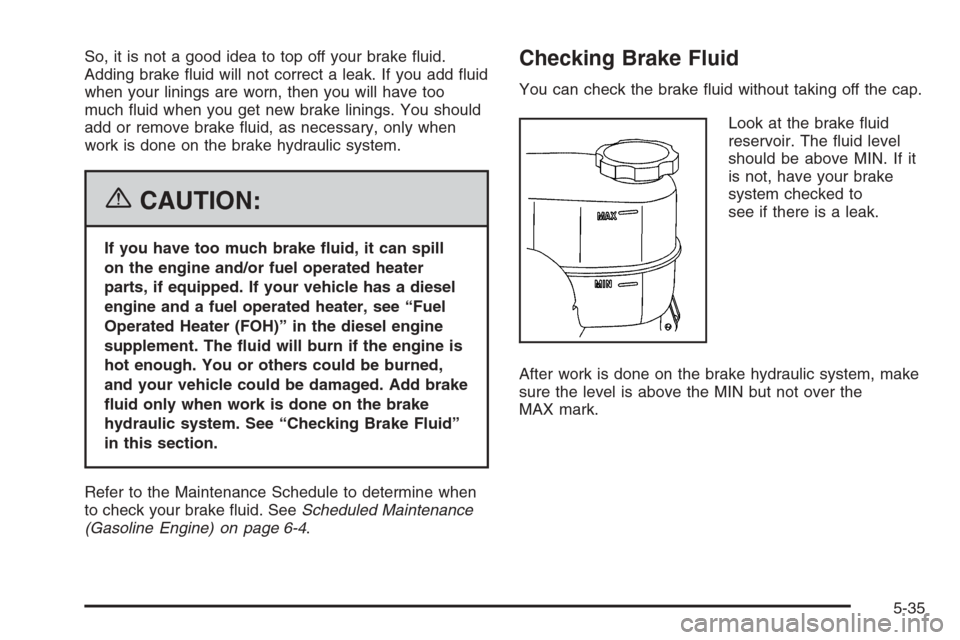 So, it is not a good idea to top off your brake fluid. Adding brake fluid will not correct a leak. If you add fluid when your linings are worn, then you will have too much fluid when you get new brake linings. You should add or remove brake fluid, as necessary, only when work is done on the brake hydraulic system.

CAUTION:

If you have too much brake fluid, it can spill on the engine and/or fuel operated heater parts, if equipped. If your vehicle has a diesel engine and a fuel operated heater, see “Fuel Operated Heater (FOH)” in the diesel engine supplement. The fluid will burn if the engine is hot enough. You or others could be burned, and your vehicle could be damaged. Add brake fluid only when work is done on the brake hydraulic system. See “Checking Brake Fluid” in this section.

Refer to the Maintenance Schedule to determine when to check your brake fluid. See Scheduled Maintenance (Gasoline Engine) on page 6-4.

Checking Brake Fluid

You can check the brake fluid without taking off the cap.

MAX

MIN

Look at the brake fluid reservoir. The fluid level should be above MIN. If it is not, have your brake system checked to see if there is a leak.

After work is done on the brake hydraulic system, make sure the level is above the MIN but not over the MAX mark.

5-35

carmanualsonline.info